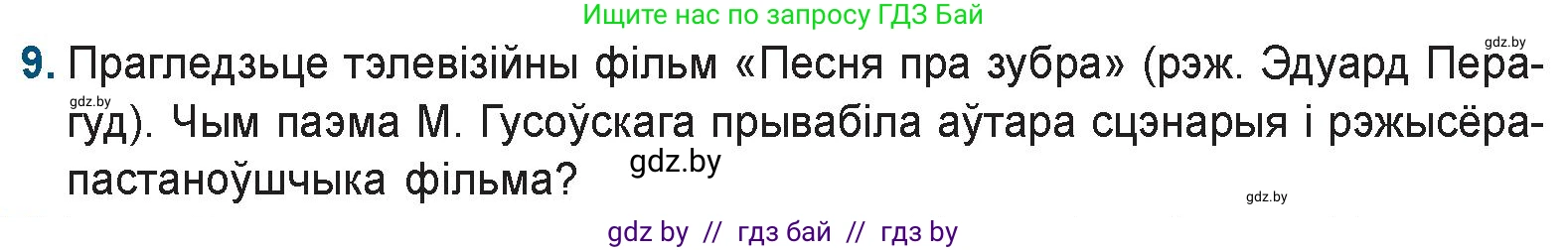 Ищите нас по запросу ГДЗ Бай

gdz.by

9. Прагледзьце тэлевізійны фільм «Песня пра зубра» (рэж. Эдуард Перагуд). Чым паэма М. Гусоўскага прывабіла аўтара сцэнарыя і рэжысёра-пастаноўшчыка фільма?

gdz.by

gdz.by

gdz.by

gdz by // гдз бай // гдз by